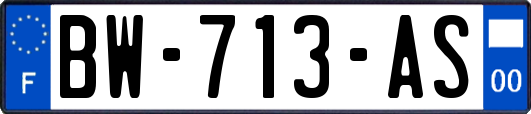 F

BW-713-AS

00